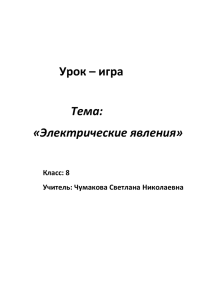 Урок – игра

Тема:

«Электрические явления»

Класс: 8

Учитель: Чумакова Светлана Николаевна